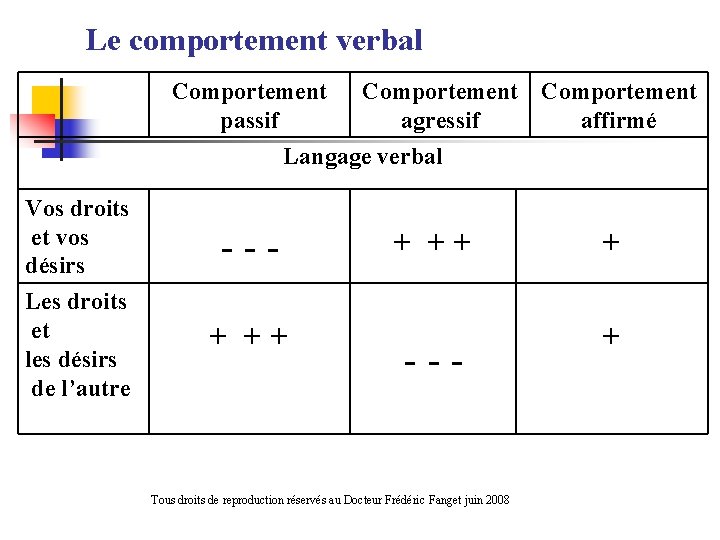 Le comportement verbal

| | Comportement passif | Comportement agressif | Comportement affirmé |
|---|---|---|---|
| Langage verbal | | | |
| Vos droits et vos désirs | - - - | + + + | + |
| Les droits et les désirs de l'autre | + + + | - - - | + |

Tous droits de reproduction réservés au Docteur Frédéric Fanget juin 2008